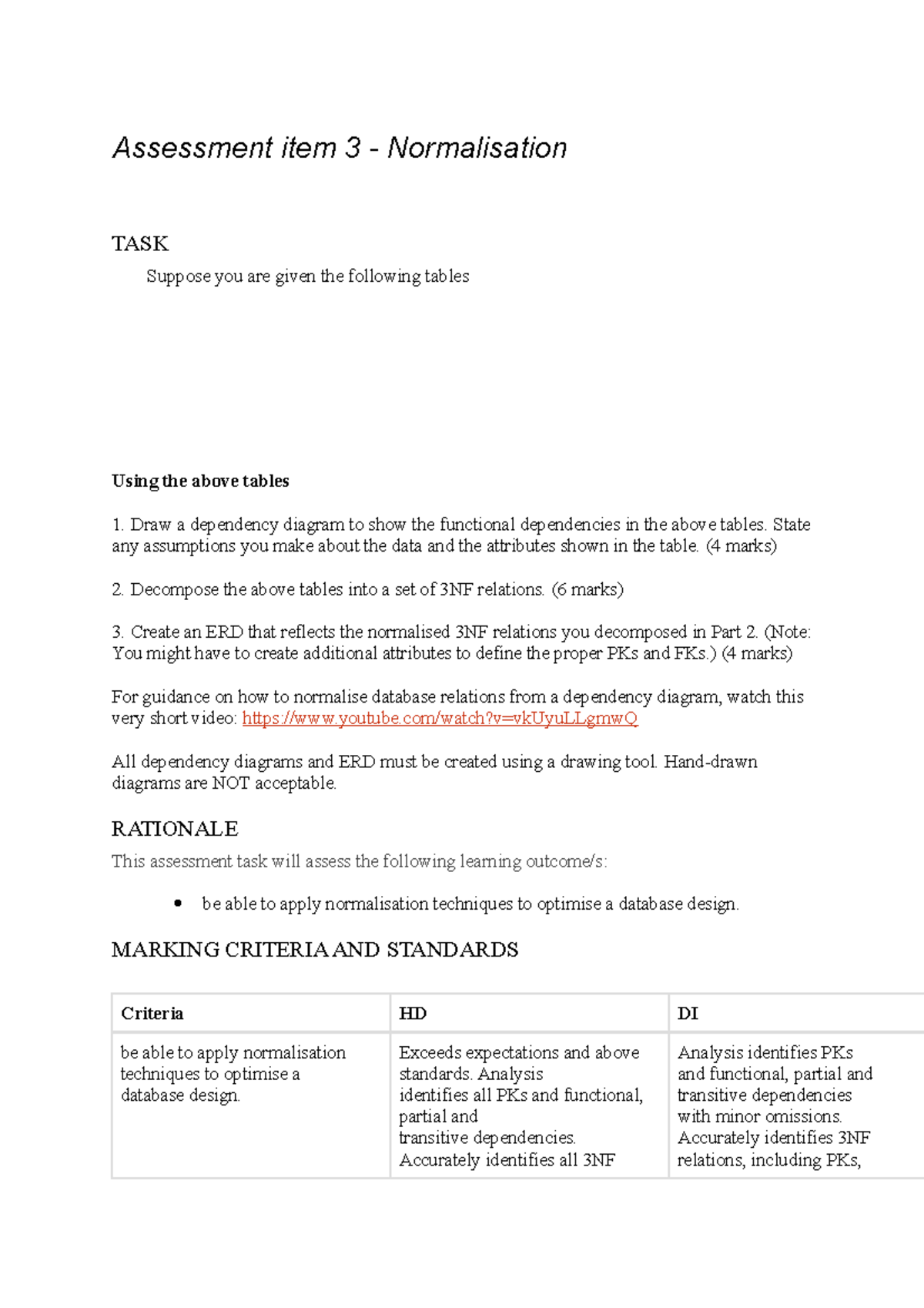 Assessment item 3 - Normalisation

TASK

Suppose you are given the following tables

Using the above tables

1. Draw a dependency diagram to show the functional dependencies in the above tables. State any assumptions you make about the data and the attributes shown in the table. (4 marks)

2. Decompose the above tables into a set of 3NF relations. (6 marks)

3. Create an ERD that reflects the normalised 3NF relations you decomposed in Part 2. (Note: You might have to create additional attributes to define the proper PKs and FKs.) (4 marks)

For guidance on how to normalise database relations from a dependency diagram, watch this very short video: https://www.youtube.com/watch?v=vkUyuLLgmwQ

All dependency diagrams and ERD must be created using a drawing tool. Hand-drawn diagrams are NOT acceptable.

RATIONALE

This assessment task will assess the following learning outcome/s:

• be able to apply normalisation techniques to optimise a database design.

MARKING CRITERIA AND STANDARDS

| Criteria | HD | DI |
|---|---|---|
| be able to apply normalisation techniques to optimise a database design. | Exceeds expectations and above standards. Analysis identifies all PKs and functional, partial and transitive dependencies. Accurately identifies all 3NF | Analysis identifies PKs and functional, partial and transitive dependencies with minor omissions. Accurately identifies 3NF relations, including PKs, |